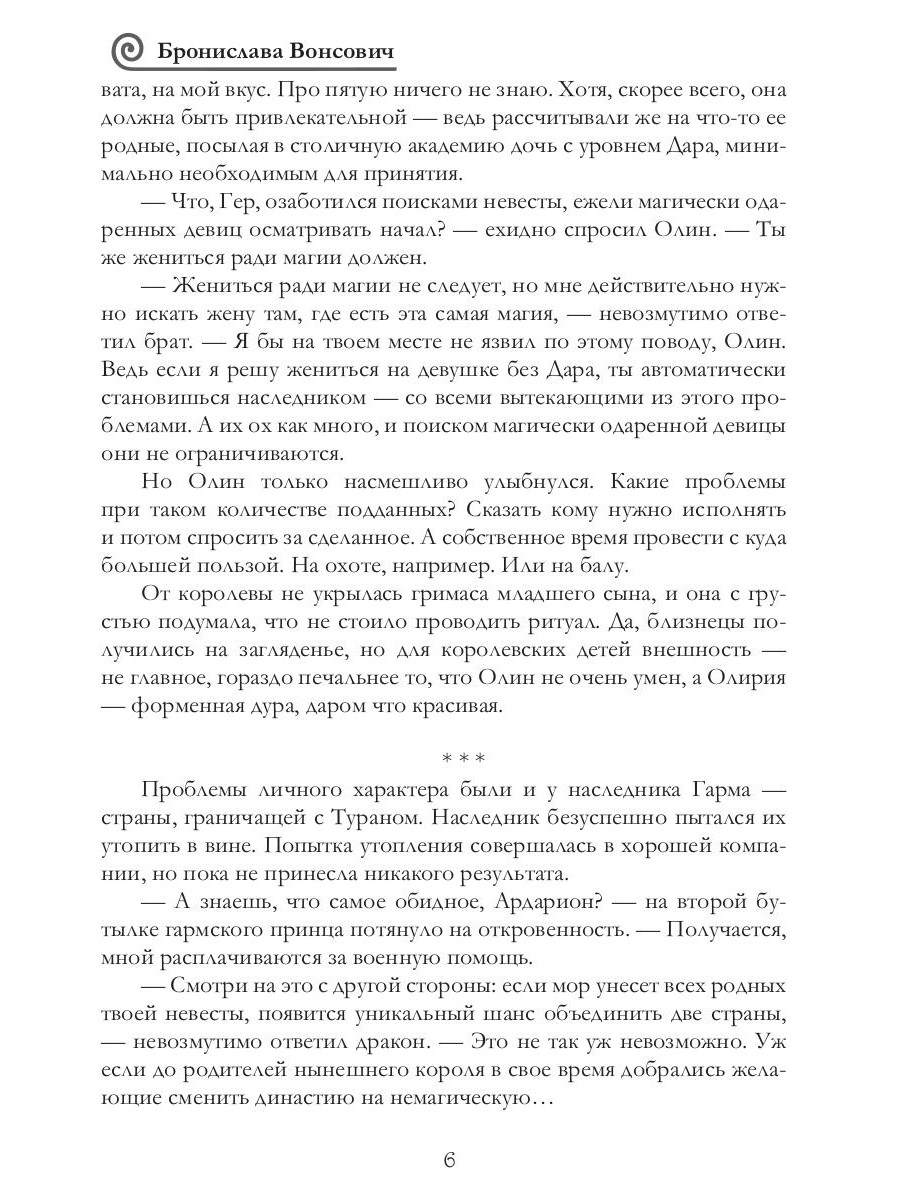 Бронислава Вонсович

вата, на мой вкус. Про пятую ничего не знаю. Хотя, скорее всего, она должна быть привлекательной — ведь рассчитывали же на что-то ее родные, посылая в столичную академию дочь с уровнем Дара, минимально необходимым для принятия.

— Что, Гер, озаботился поисками невесты, ежели магически одаренных девиц осматривать начал? — ехидно спросил Олин. — Ты же жениться ради магии должен.

— Жениться ради магии не следует, но мне действительно нужно искать жену там, где есть эта самая магия, — невозмутимо ответил брат. — Я бы на твоем месте не язвил по этому поводу, Олин. Ведь если я решу жениться на девушке без Дара, ты автоматически становишься наследником — со всеми вытекающими из этого проблемами. А их ох как много, и поиском магически одаренной девицы они не ограничиваются.

Но Олин только насмешливо улыбнулся. Какие проблемы при таком количестве подданных? Сказать кому нужно исполнять и потом спросить за сделанное. А собственное время провести с куда большей пользой. На охоте, например. Или на балу.

От королевы не укрылась гримаса младшего сына, и она с грустью подумала, что не стоило проводить ритуал. Да, близнецы получились на загляденье, но для королевских детей внешность — не главное, гораздо печальнее то, что Олин не очень умен, а Олирия — форменная дура, даром что красивая.

* * *

Проблемы личного характера были и у наследника Гарма — страны, граничащей с Тураном. Наследник безуспешно пытался их утопить в вине. Попытка утопления совершалась в хорошей компании, но пока не принесла никакого результата.

— А знаешь, что самое обидное, Ардарион? — на второй бутылке гармского принца потянуло на откровенность. — Получается, мной расплачиваются за военную помощь.

— Смотри на это с другой стороны: если мор унесет всех родных твоей невесты, появится уникальный шанс объединить две страны, — невозмутимо ответил дракон. — Это не так уж невозможно. Уж если до родителей нынешнего короля в свое время добрались желающие сменить династию на немагическую…

6